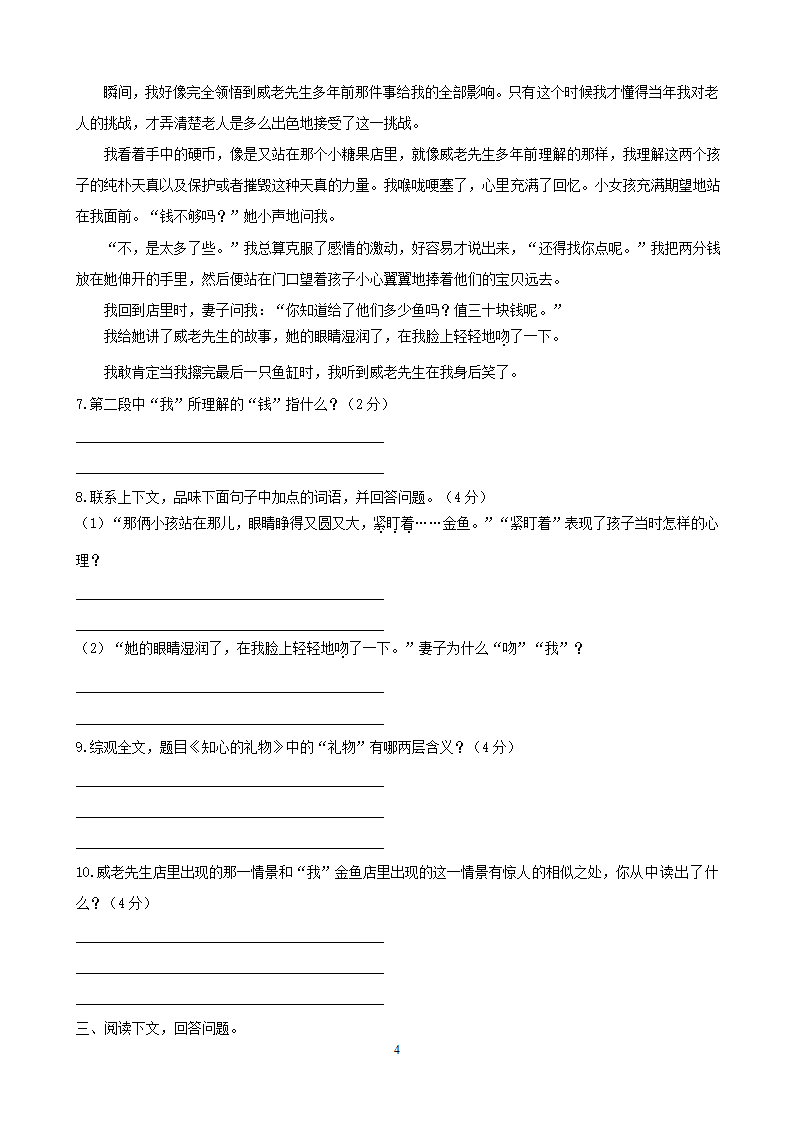 瞬间，我好像完全领悟到威老先生多年前那件事给我的全部影响。只有这个时候我才懂得当年我对老人的挑战，才弄清楚老人是多么出色地接受了这一挑战。

我看着手中的硬币，像是又站在那个小糖果店里，就像威老先生多年前理解的那样，我理解这两个孩子的纯朴天真以及保护或者摧毁这种天真的力量。我喉咙哽塞了，心里充满了回忆。小女孩充满期望地站在我面前。“钱不够吗？”她小声地问我。

“不，是太多了些。”我总算克服了感情的激动，好容易才说出来，“还得找你点呢。”我把两分钱放在她伸开的手里，然后便站在门口望着孩子小心翼翼地捧着他们的宝贝远去。

我回到店里时，妻子问我：“你知道给了他们多少鱼吗？值三十块钱呢。”

我给她讲了威老先生的故事，她的眼睛湿润了，在我脸上轻轻地吻了一下。

我敢肯定当我擦完最后一只鱼缸时，我听到威老先生在我身后笑了。

7.第二段中“我”所理解的“钱”指什么？（2分）

8.联系上下文，品味下面句子中加点的词语，并回答问题。（4分）

（1）“那俩小孩站在那儿，眼睛睁得又圆又大，紧盯着……金鱼。”“紧盯着”表现了孩子当时怎样的心理？

（2）“她的眼睛湿润了，在我脸上轻轻地吻了一下。”妻子为什么“吻”“我”？

9.综观全文，题目《知心的礼物》中的“礼物”有哪两层含义？（4分）

10.威老先生店里出现的那一情景和“我”金鱼店里出现的这一情景有惊人的相似之处，你从中读出了什么？（4分）

三、阅读下文，回答问题。

4